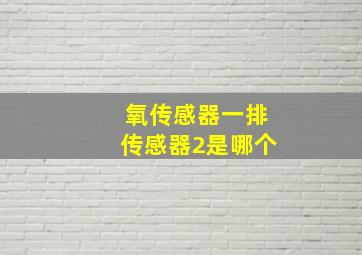 氧传感器一排
传感器2是哪个